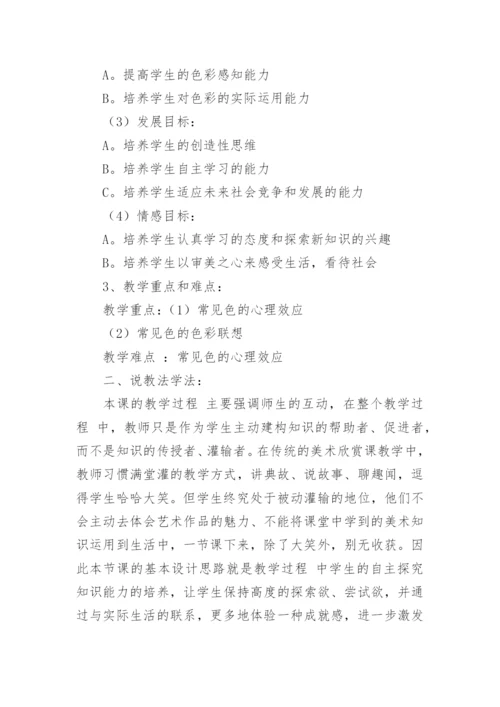 A。提高学生的色彩感知能力

B。培养学生对色彩的实际运用能力

（3）发展目标：

A。培养学生的创造性思维

B。培养学生自主学习的能力

C。培养学生适应未来社会竞争和发展的能力

（4）情感目标：

A。培养学生认真学习的态度和探索新知识的兴趣

B。培养学生以审美之心来感受生活，看待社会

3、教学重点和难点：

教学重点：（1）常见色的心理效应

（2）常见色的色彩联想

教学难点 ：常见色的心理效应

二、说教法学法：

本课的教学过程 主要强调师生的互动，在整个教学过程 中，教师只是作为学生主动建构知识的帮助者、促进者，而不是知识的传授者、灌输者。在传统的美术欣赏课教学中，教师习惯满堂灌的教学方式，讲典故、说故事、聊趣闻，逗得学生哈哈大笑。但学生终究处于被动灌输的地位，他们不会主动去体会艺术作品的魅力、不能将课堂中学到的美术知识运用到生活中，一节课下来，除了大笑外，别无收获。因此本节课的基本设计思路就是教学过程 中学生的自主探究知识能力的培养，让学生保持高度的探索欲、尝试欲，并通过与实际生活的联系，更多地体验一种成就感，进一步激发